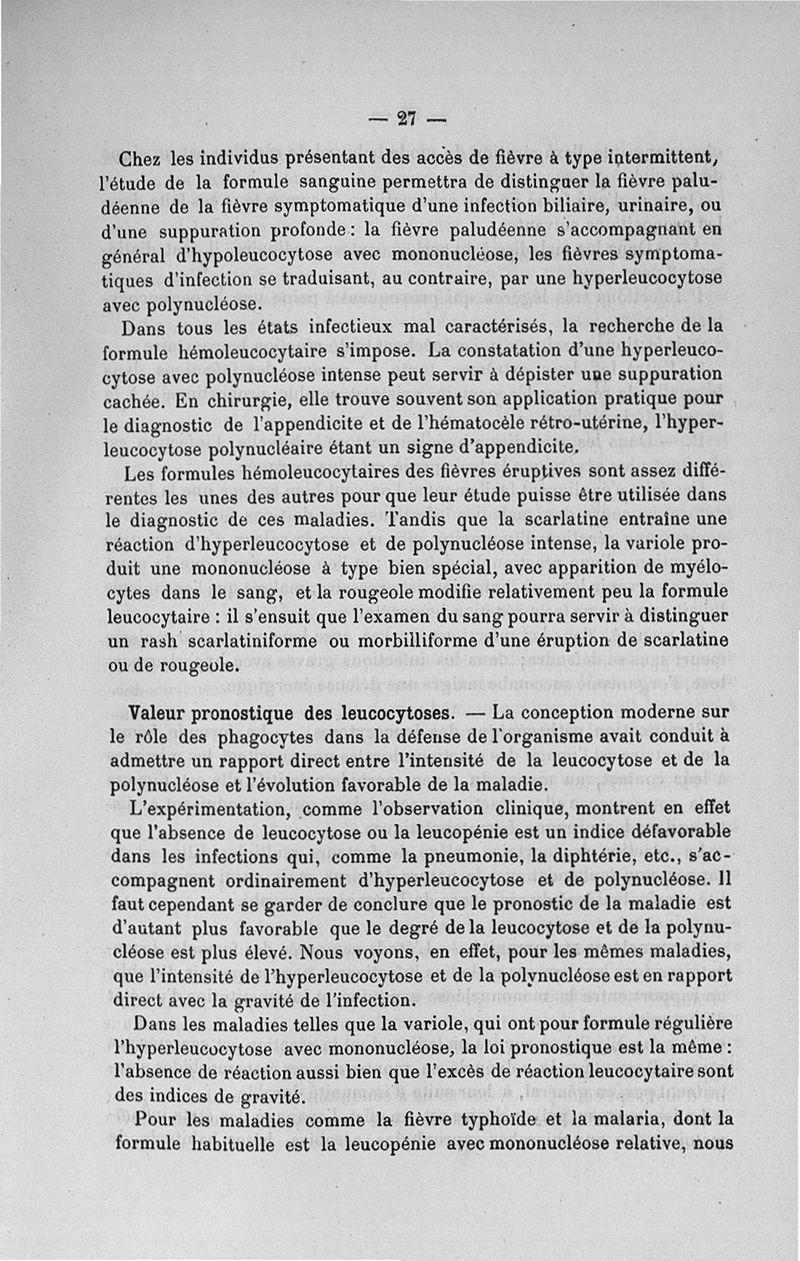 — 27 —

Chez les individus présentant des accès de fièvre à type intermittent, l'étude de la formule sanguine permettra de distinguer la fièvre paludéenne de la fièvre symptomatique d'une infection biliaire, urinaire, ou d'une suppuration profonde : la fièvre paludéenne s'accompagnant en général d'hypoleucocytose avec mononucléose, les fièvres symptomatiques d'infection se traduisant, au contraire, par une hyperleucocytose avec polynucléose.

Dans tous les états infectieux mal caractérisés, la recherche de la formule hémoleucocytaire s'impose. La constatation d'une hyperleucocytose avec polynucléose intense peut servir à dépister une suppuration cachée. En chirurgie, elle trouve souvent son application pratique pour le diagnostic de l'appendicite et de l'hématocèle rétro-utérine, l'hyperleucocytose polynucléaire étant un signe d'appendicite.

Les formules hémoleucocytaires des fièvres éruptives sont assez différentes les unes des autres pour que leur étude puisse être utilisée dans le diagnostic de ces maladies. Tandis que la scarlatine entraîne une réaction d'hyperleucocytose et de polynucléose intense, la variole produit une mononucléose à type bien spécial, avec apparition de myélocytes dans le sang, et la rougeole modifie relativement peu la formule leucocytaire : il s'ensuit que l'examen du sang pourra servir à distinguer un rash scarlatiniforme ou morbilliforme d'une éruption de scarlatine ou de rougeole.

Valeur pronostique des leucocytoses. — La conception moderne sur le rôle des phagocytes dans la défense de l'organisme avait conduit à admettre un rapport direct entre l'intensité de la leucocytose et de la polynucléose et l'évolution favorable de la maladie.

L'expérimentation, comme l'observation clinique, montrent en effet que l'absence de leucocytose ou la leucopénie est un indice défavorable dans les infections qui, comme la pneumonie, la diphtérie, etc., s'accompagnent ordinairement d'hyperleucocytose et de polynucléose. Il faut cependant se garder de conclure que le pronostic de la maladie est d'autant plus favorable que le degré de la leucocytose et de la polynucléose est plus élevé. Nous voyons, en effet, pour les mêmes maladies, que l'intensité de l'hyperleucocytose et de la polynucléose est en rapport direct avec la gravité de l'infection.

Dans les maladies telles que la variole, qui ont pour formule régulière l'hyperleucocytose avec mononucléose, la loi pronostique est la même : l'absence de réaction aussi bien que l'excès de réaction leucocytaire sont des indices de gravité.

Pour les maladies comme la fièvre typhoïde et la malaria, dont la formule habituelle est la leucopénie avec mononucléose relative, nous